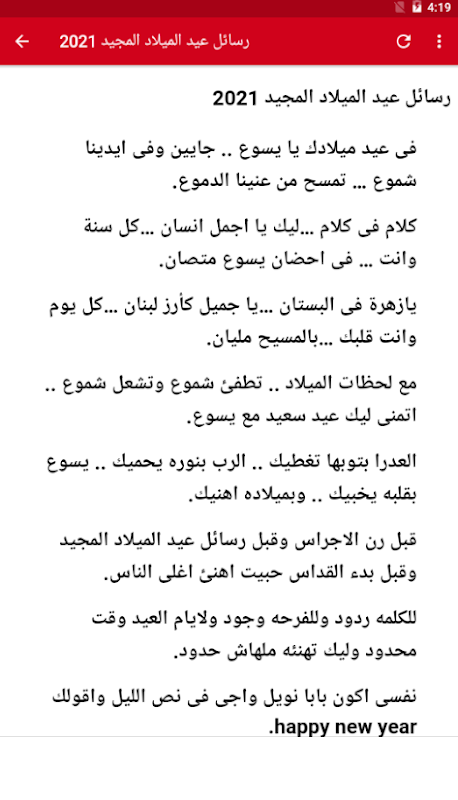 4:19

رسائل عيد الميلاد المجيد 2021

رسائل عيد الميلاد المجيد 2021

فى عيد ميلادك يا يسوع .. جايين وفى ايدينا شموع ... تمسح من عنينا الدموع.

كلام فى كلام ...ليك يا اجمل انسان ...كل سنة وانت ... فى احضان يسوع متصان.

يازهرة فى البستان ...يا جميل كأرز لبنان ...كل يوم وانت قلبك ...بالمسيح مليان.

مع لحظات الميلاد .. تطفئ شموع وتشعل شموع .. اتمنى ليك عيد سعيد مع يسوع.

العدرا بتوبها تغطيك .. الرب بنوره يحميك .. يسوع بقلبه يخبيك .. وبميلاده اهنيك.

قبل رن الاجراس وقبل رسائل عيد الميلاد المجيد وقبل بدء القداس حبيت اهنئ اغلى الناس.

للكلمه ردود وللفرحه وجود ولايام العيد وقت محدود وليك تهنئه ملهاش حدود.

نفسى اكون بابا نويل واجى فى نص الليل واقولك happy new year.